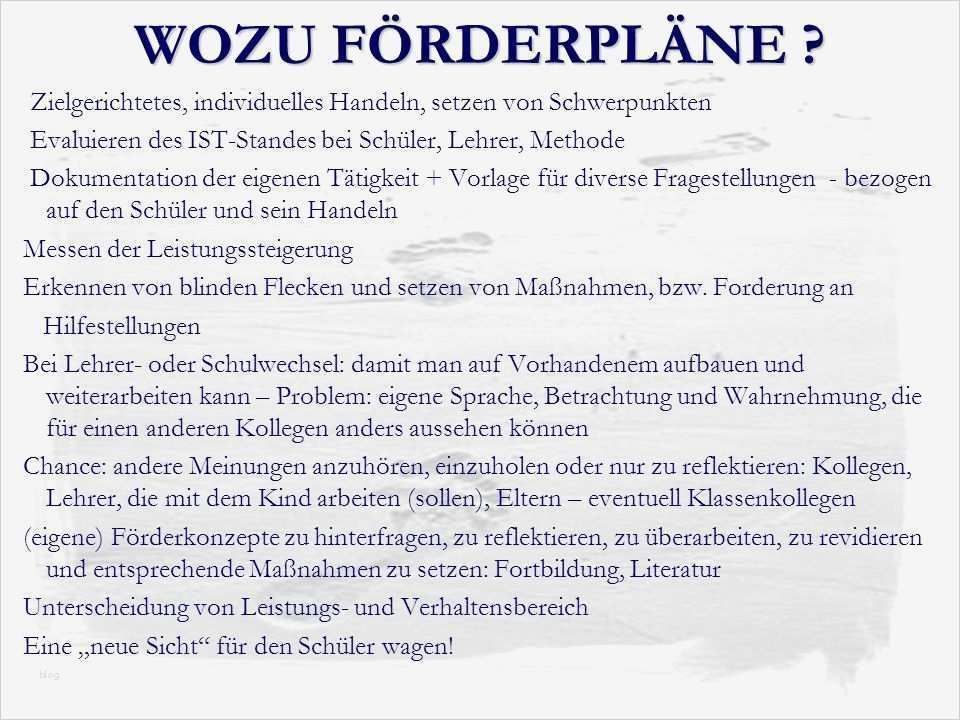 WOZU FÖRDERPLÄNE ?

Zielgerichtetes, individuelles Handeln, setzen von Schwerpunkten

Evaluieren des IST-Standes bei Schüler, Lehrer, Methode

Dokumentation der eigenen Tätigkeit + Vorlage für diverse Fragestellungen - bezogen auf den Schüler und sein Handeln

Messen der Leistungssteigerung

Erkennen von blinden Flecken und setzen von Maßnahmen, bzw. Forderung an Hilfestellungen

Bei Lehrer- oder Schulwechsel: damit man auf Vorhandenem aufbauen und weiterarbeiten kann – Problem: eigene Sprache, Betrachtung und Wahrnehmung, die für einen anderen Kollegen anders aussehen können

Chance: andere Meinungen anzuhören, einzuholen oder nur zu reflektieren: Kollegen, Lehrer, die mit dem Kind arbeiten (sollen), Eltern – eventuell Klassenkollegen

(eigene) Förderkonzepte zu hinterfragen, zu reflektieren, zu überarbeiten, zu revidieren und entsprechende Maßnahmen zu setzen: Fortbildung, Literatur

Unterscheidung von Leistungs- und Verhaltensbereich

Eine „neue Sicht“ für den Schüler wagen!